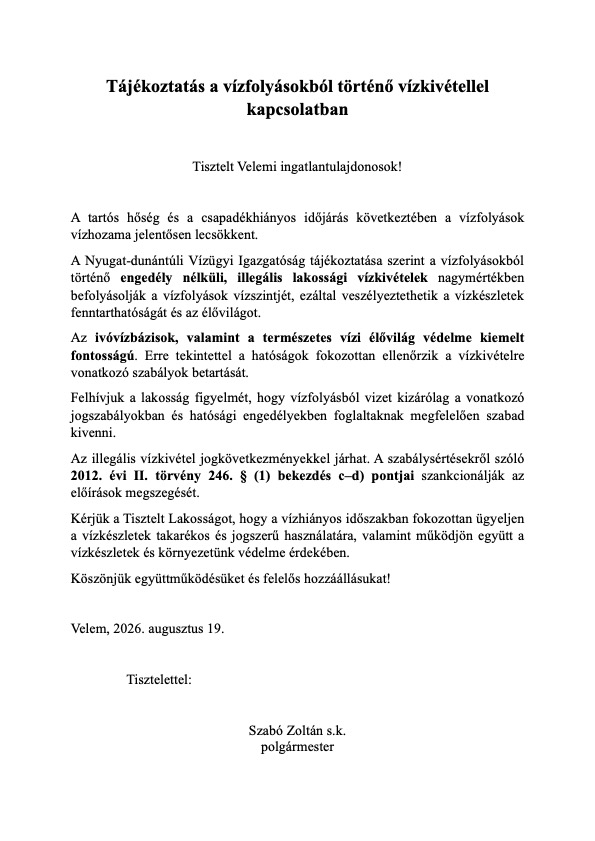 Tájékoztatás a vízfolyásokból történő vízkivétellel kapcsolatban

Tisztelt Velemi ingatlantulajdonosok!

A tartós hőség és a csapadékhiányos időjárás következtében a vízfolyások vízhozama jelentősen lecsökkent.

A Nyugat-dunántúli Vízügyi Igazgatóság tájékoztatása szerint a vízfolyásokból történő engedély nélküli, illegális lakossági vízkivételek nagymértékben befolyásolják a vízfolyások vízszintjét, ezáltal veszélyeztethetik a vízkészletek fenntarthatóságát és az élővilágot.

Az ivóvízbázisok, valamint a természetes vízi élővilág védelme kiemelt fontosságú. Erre tekintettel a hatóságok fokozottan ellenőrzik a vízkivételre vonatkozó szabályok betartását.

Felhívjuk a lakosság figyelmét, hogy vízfolyásból vizet kizárólag a vonatkozó jogszabályokban és hatósági engedélyekben foglaltaknak megfelelően szabad kivenni.

Az illegális vízkivétel jogkövetkezményekkel járhat. A szabálysértésekről szóló 2012. évi II. törvény 246. § (1) bekezdés c–d) pontjai szankcionálják az előírások megszegését.

Kérjük a Tisztelt Lakosságot, hogy a vízhiányos időszakban fokozottan ügyeljen a vízkészletek takarékos és jogszerű használatára, valamint működjön együtt a vízkészletek és környezetünk védelme érdekében.

Köszönjük együttműködésüket és felelős hozzáállásukat!

Velem, 2026. augusztus 19.

Tisztelettel:

Szabó Zoltán s.k.
polgármester